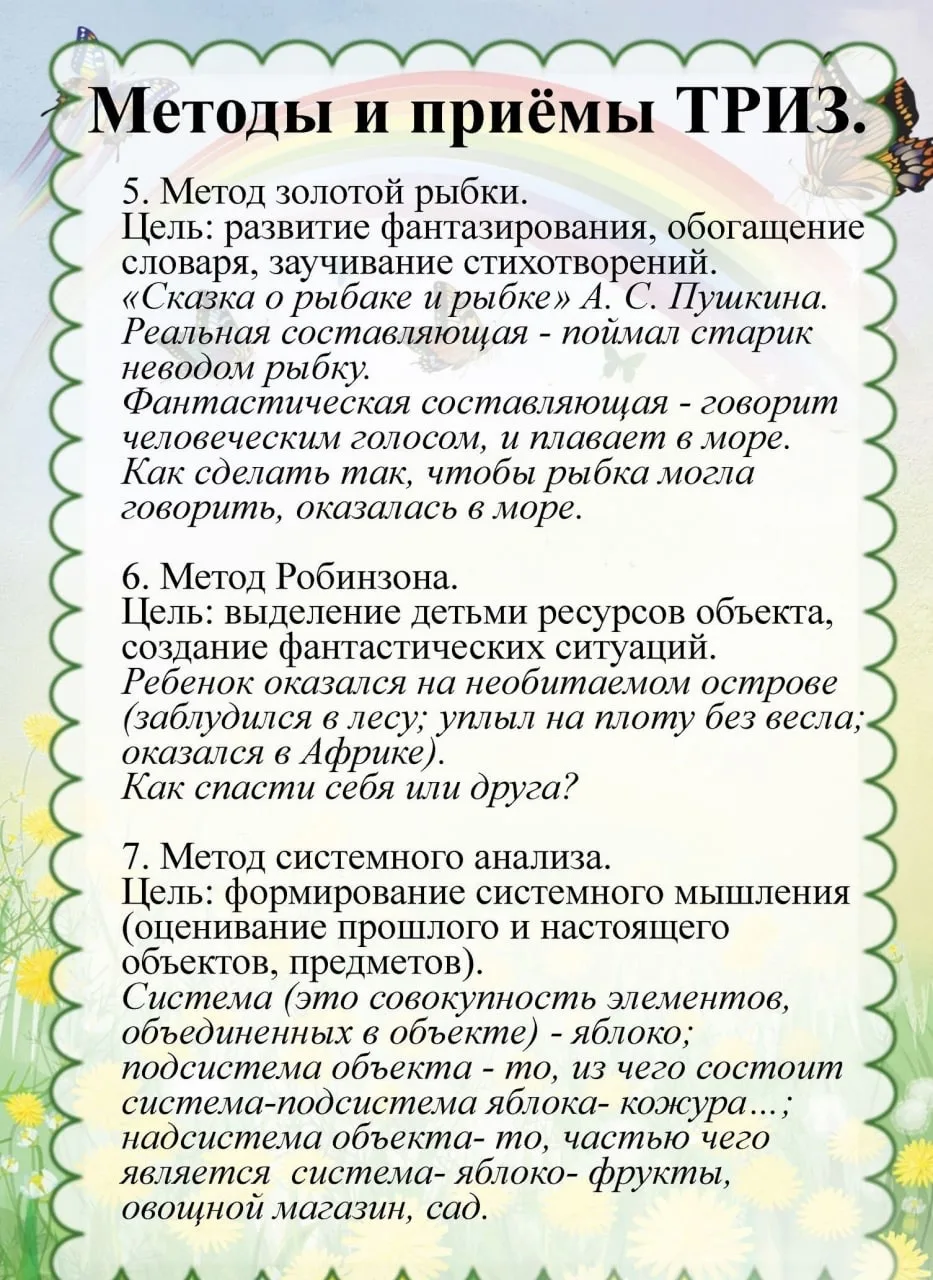 Методы и приёмы ТРИЗ.

5. Метод золотой рыбки.
Цель: развитие фантазирования, обогащение словаря, заучивание стихотворений.
«Сказка о рыбаке и рыбке» А. С. Пушкина.
Реальная составляющая - поймал старик неводом рыбку.
Фантастическая составляющая - говорит человеческим голосом, и плавает в море.
Как сделать так, чтобы рыбка могла говорить, оказалась в море.

6. Метод Робинзона.
Цель: выделение детьми ресурсов объекта, создание фантастических ситуаций.
Ребенок оказался на необитаемом острове (заблудился в лесу; уплыл на плоту без весла; оказался в Африке).
Как спасти себя или друга?

7. Метод системного анализа.
Цель: формирование системного мышления (оценивание прошлого и настоящего объектов, предметов).
Система (это совокупность элементов, объединенных в объекте) - яблоко;
подсистема объекта - то, из чего состоит система-подсистема яблока- кожура...;
надсистема объекта- то, частью чего является система- яблоко- фрукты, овощной магазин, сад.